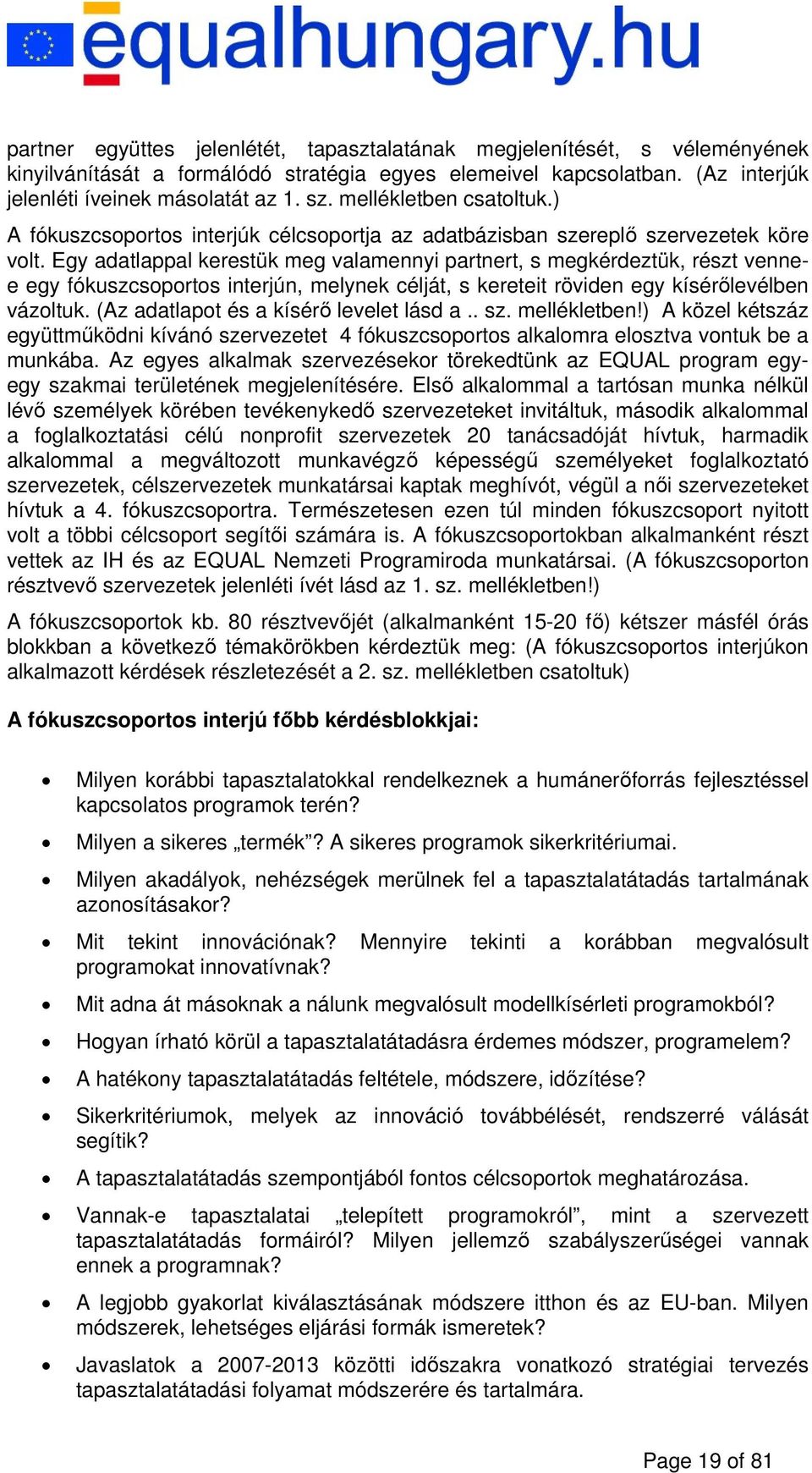 equalhungary.hu

partner együttes jelenlétét, tapasztalatának megjelenítését, s véleményének kinyilvánítását a formálódó stratégia egyes elemeivel kapcsolatban. (Az interjúk jelenléti íveinek másolatát az 1. sz. mellékletben csatoltuk.)

A fókuszcsoportos interjúk célcsoportja az adatbázisban szereplő szervezetek köre volt. Egy adatlappal kerestük meg valamennyi partnert, s megkérdeztük, részt venne-e egy fókuszcsoportos interjún, melynek célját, s kereteit röviden egy kísérőlevélben vázoltuk. (Az adatlapot és a kísérő levelet lásd a .. sz. mellékletben!) A közel kétszáz együttműködni kívánó szervezetet 4 fókuszcsoportos alkalomra elosztva vontuk be a munkába. Az egyes alkalmak szervezésekor törekedtünk az EQUAL program egy-egy szakmai területének megjelenítésére. Első alkalommal a tartósan munka nélkül lévő személyek körében tevékenykedő szervezeteket invitáltuk, második alkalommal a foglalkoztatási célú nonprofit szervezetek 20 tanácsadóját hívtuk, harmadik alkalommal a megváltozott munkavégző képességű személyeket foglalkoztató szervezetek, célszervezetek munkatársai kaptak meghívót, végül a női szervezeteket hívtuk a 4. fókuszcsoportra. Természetesen ezen túl minden fókuszcsoport nyitott volt a többi célcsoport segítői számára is. A fókuszcsoportokban alkalmanként részt vettek az IH és az EQUAL Nemzeti Programiroda munkatársai. (A fókuszcsoporton résztvevő szervezetek jelenléti ívét lásd az 1. sz. mellékletben!)

A fókuszcsoportok kb. 80 résztvevőjét (alkalmanként 15-20 fő) kétszer másfél órás blokkban a következő témakörökben kérdeztük meg: (A fókuszcsoportos interjúkon alkalmazott kérdések részletezését a 2. sz. mellékletben csatoltuk)

A fókuszcsoportos interjú főbb kérdésblokkjai:

• Milyen korábbi tapasztalatokkal rendelkeznek a humánerőforrás fejlesztéssel kapcsolatos programok terén?
• Milyen a sikeres „termék”? A sikeres programok sikerkritériumai.
• Milyen akadályok, nehézségek merülnek fel a tapasztalatátadás tartalmának azonosításakor?
• Mit tekint innovációnak? Mennyire tekinti a korábban megvalósult programokat innovatívnak?
• Mit adna át másoknak a nálunk megvalósult modellkísérleti programokból?
• Hogyan írható körül a tapasztalatátadásra érdemes módszer, programelem?
• A hatékony tapasztalatátadás feltétele, módszere, időzítése?
• Sikerkritériumok, melyek az innováció továbbélését, rendszerré válását segítik?
• A tapasztalatátadás szempontjából fontos célcsoportok meghatározása.
• Vannak-e tapasztalatai „telepített programokról”, mint a szervezett tapasztalatátadás formáiról? Milyen jellemző szabályszerűségei vannak ennek a programnak?
• A legjobb gyakorlat kiválasztásának módszere itthon és az EU-ban. Milyen módszerek, lehetséges eljárási formák ismeretek?
• Javaslatok a 2007-2013 közötti időszakra vonatkozó stratégiai tervezés tapasztalatátadási folyamat módszerére és tartalmára.

Page 19 of 81